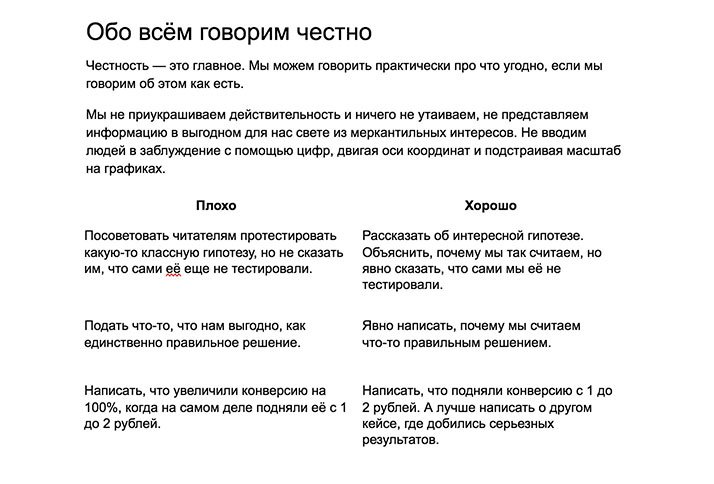 Обо всём говорим честно

Честность — это главное. Мы можем говорить практически про что угодно, если мы говорим об этом как есть.

Мы не приукрашиваем действительность и ничего не утаиваем, не представляем информацию в выгодном для нас свете из меркантильных интересов. Не вводим людей в заблуждение с помощью цифр, двигая оси координат и подстраивая масштаб на графиках.

| Плохо | Хорошо |
|---|---|
| Посоветовать читателям протестировать какую-то классную гипотезу, но не сказать им, что сами её еще не тестировали. | Рассказать об интересной гипотезе. Объяснить, почему мы так считаем, но явно сказать, что сами мы её не тестировали. |
| Подать что-то, что нам выгодно, как единственно правильное решение. | Явно написать, почему мы считаем что-то правильным решением. |
| Написать, что увеличили конверсию на 100%, когда на самом деле подняли её с 1 до 2 рублей. | Написать, что подняли конверсию с 1 до 2 рублей. А лучше написать о другом кейсе, где добились серьезных результатов. |